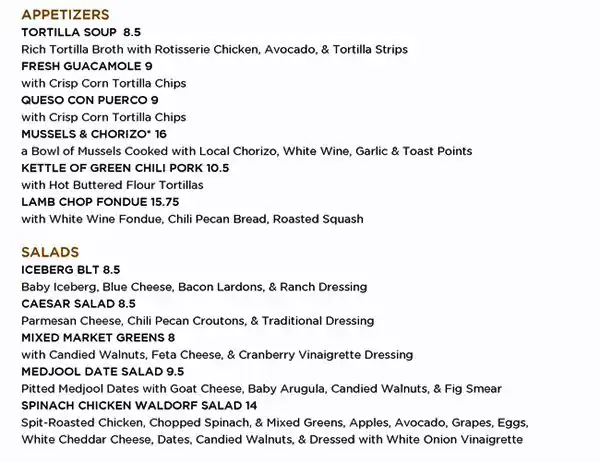 APPETIZERS

TORTILLA SOUP 8.5
Rich Tortilla Broth with Rotisserie Chicken, Avocado, & Tortilla Strips

FRESH GUACAMOLE 9
with Crisp Corn Tortilla Chips

QUESO CON PUERCO 9
with Crisp Corn Tortilla Chips

MUSSELS & CHORIZO* 16
a Bowl of Mussels Cooked with Local Chorizo, White Wine, Garlic & Toast Points

KETTLE OF GREEN CHILI PORK 10.5
with Hot Buttered Flour Tortillas

LAMB CHOP FONDUE 15.75
with White Wine Fondue, Chili Pecan Bread, Roasted Squash

SALADS

ICEBERG BLT 8.5
Baby Iceberg, Blue Cheese, Bacon Lardons, & Ranch Dressing

CAESAR SALAD 8.5
Parmesan Cheese, Chili Pecan Croutons, & Traditional Dressing

MIXED MARKET GREENS 8
with Candied Walnuts, Feta Cheese, & Cranberry Vinaigrette Dressing

MEDJOOL DATE SALAD 9.5
Pitted Medjool Dates with Goat Cheese, Baby Arugula, Candied Walnuts, & Fig Smear

SPINACH CHICKEN WALDORF SALAD 14
Spit-Roasted Chicken, Chopped Spinach, & Mixed Greens, Apples, Avocado, Grapes, Eggs, White Cheddar Cheese, Dates, Candied Walnuts, & Dressed with White Onion Vinaigrette